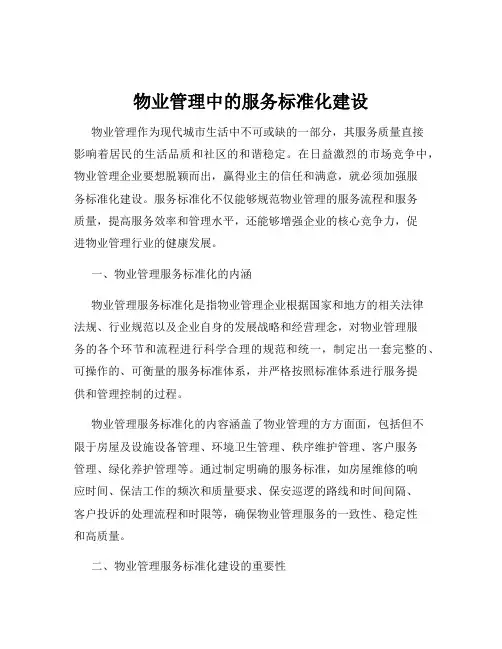 物业管理中的服务标准化建设

物业管理作为现代城市生活中不可或缺的一部分，其服务质量直接影响着居民的生活品质和社区的和谐稳定。在日益激烈的市场竞争中，物业管理企业要想脱颖而出，赢得业主的信任和满意，就必须加强服务标准化建设。服务标准化不仅能够规范物业管理的服务流程和服务质量，提高服务效率和管理水平，还能够增强企业的核心竞争力，促进物业管理行业的健康发展。

一、物业管理服务标准化的内涵

物业管理服务标准化是指物业管理企业根据国家和地方的相关法律法规、行业规范以及企业自身的发展战略和经营理念，对物业管理服务的各个环节和流程进行科学合理的规范和统一，制定出一套完整的、可操作的、可衡量的服务标准体系，并严格按照标准体系进行服务提供和管理控制的过程。

物业管理服务标准化的内容涵盖了物业管理的方方面面，包括但不限于房屋及设施设备管理、环境卫生管理、秩序维护管理、客户服务管理、绿化养护管理等。通过制定明确的服务标准，如房屋维修的响应时间、保洁工作的频次和质量要求、保安巡逻的路线和时间间隔、客户投诉的处理流程和时限等，确保物业管理服务的一致性、稳定性和高质量。

二、物业管理服务标准化建设的重要性